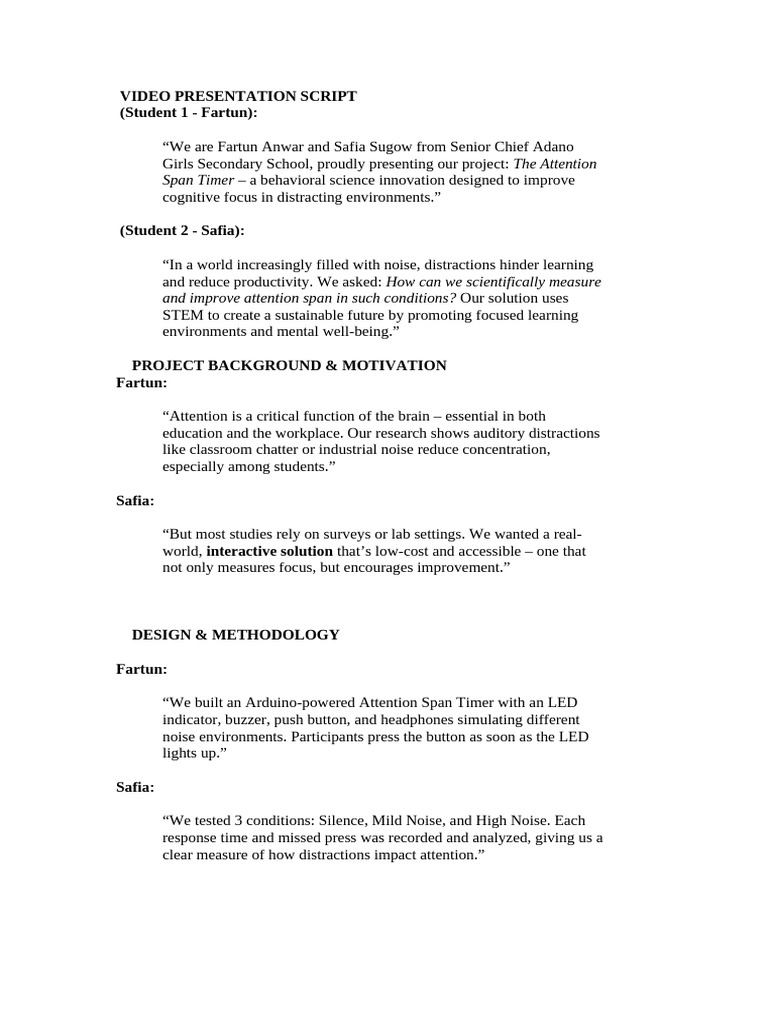 VIDEO PRESENTATION SCRIPT
(Student 1 - Fartun):

“We are Fartun Anwar and Safia Sugow from Senior Chief Adano Girls Secondary School, proudly presenting our project: The Attention Span Timer – a behavioral science innovation designed to improve cognitive focus in distracting environments.”

(Student 2 - Safia):

“In a world increasingly filled with noise, distractions hinder learning and reduce productivity. We asked: How can we scientifically measure and improve attention span in such conditions? Our solution uses STEM to create a sustainable future by promoting focused learning environments and mental well-being.”

PROJECT BACKGROUND & MOTIVATION
Fartun:

“Attention is a critical function of the brain – essential in both education and the workplace. Our research shows auditory distractions like classroom chatter or industrial noise reduce concentration, especially among students.”

Safia:

“But most studies rely on surveys or lab settings. We wanted a real-world, interactive solution that’s low-cost and accessible – one that not only measures focus, but encourages improvement.”

DESIGN & METHODOLOGY

Fartun:

“We built an Arduino-powered Attention Span Timer with an LED indicator, buzzer, push button, and headphones simulating different noise environments. Participants press the button as soon as the LED lights up.”

Safia:

“We tested 3 conditions: Silence, Mild Noise, and High Noise. Each response time and missed press was recorded and analyzed, giving us a clear measure of how distractions impact attention.”